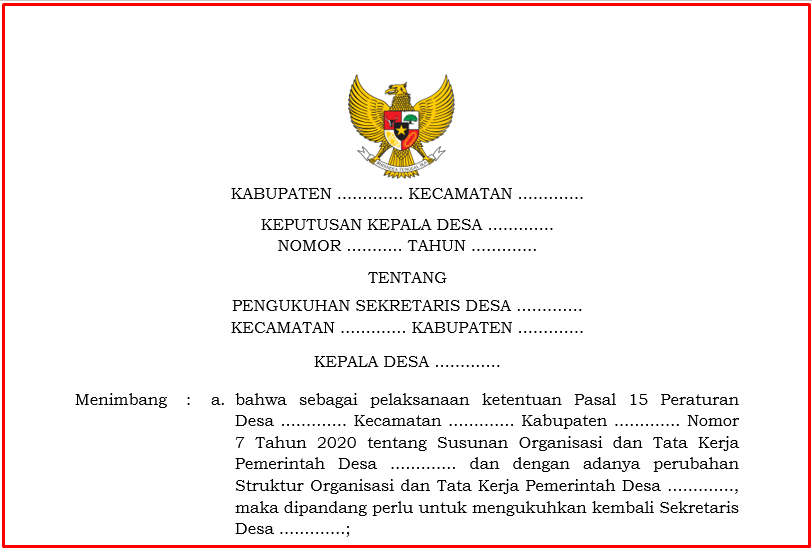 BHINNEKA TUNGGAL IKA

KABUPATEN ............. KECAMATAN .............

KEPUTUSAN KEPALA DESA .............
NOMOR ........... TAHUN .............

TENTANG

PENGUKUHAN SEKRETARIS DESA .............
KECAMATAN ............. KABUPATEN .............

KEPALA DESA .............

Menimbang : a. bahwa sebagai pelaksanaan ketentuan Pasal 15 Peraturan Desa ............. Kecamatan ............. Kabupaten ............. Nomor 7 Tahun 2020 tentang Susunan Organisasi dan Tata Kerja Pemerintah Desa ............. dan dengan adanya perubahan Struktur Organisasi dan Tata Kerja Pemerintah Desa ............., maka dipandang perlu untuk mengukuhkan kembali Sekretaris Desa .............;